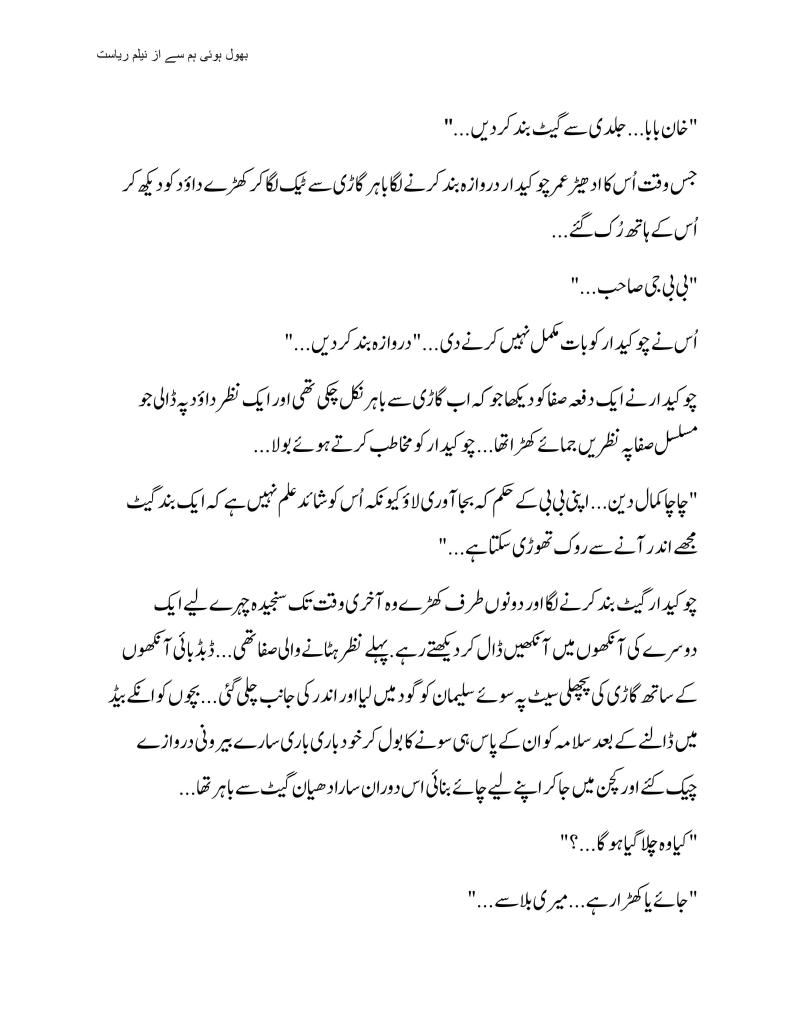 بھول ہوئی ہم سے از نیلم ریاست

"خان بابا... جلدی سے گیٹ بند کر دیں..."

جس وقت اُس کا ادھیڑ عمر چوکیدار دروازہ بند کرنے لگا باہر گاڑی سے ٹیک لگا کر کھڑے داؤد کو دیکھ کر اُس کے ہاتھ رُک گئے...

"بی بی جی صاحب..."

اُس نے چوکیدار کو بات مکمل نہیں کرنے دی... "دروازہ بند کر دیں..."

چوکیدار نے ایک دفعہ صفا کو دیکھا جو کہ اب گاڑی سے باہر نکل چکی تھی اور ایک نظر داؤد پہ ڈالی جو مسلسل صفا پہ نظریں جمائے کھڑا تھا... چوکیدار کو مخاطب کرتے ہوئے بولا...

"چاچا کمال دین... اپنی بی بی کے حکم کہ بجا آوری لاؤ کیونکہ اُس کو شائد علم نہیں ہے کہ ایک بند گیٹ مجھے اندر آنے سے روک تھوڑی سکتا ہے..."

چوکیدار گیٹ بند کرنے لگا اور دونوں طرف کھڑے وہ آخری وقت تک سنجیدہ چہرے لیے ایک دوسرے کی آنکھوں میں آنکھیں ڈال کر دیکھتے رہے. پہلے نظر ہٹانے والی صفا تھی... ڈبڈبائی آنکھوں کے ساتھ گاڑی کی پچھلی سیٹ پہ سوئے سلیمان کو گود میں لیا اور اندر کی جانب چلی گئی... بچوں کو انکے بیڈ میں ڈالنے کے بعد سلامہ کو ان کے پاس ہی سونے کا بول کر خود باری باری سارے بیرونی دروازے چیک کئے اور کچن میں جا کر اپنے لیے چائے بنائی اس دوران سارا دھیان گیٹ سے باہر تھا...

"کیا وہ چلا گیا ہو گا...؟"

"جائے یا کھڑا رہے... میری بلا سے..."